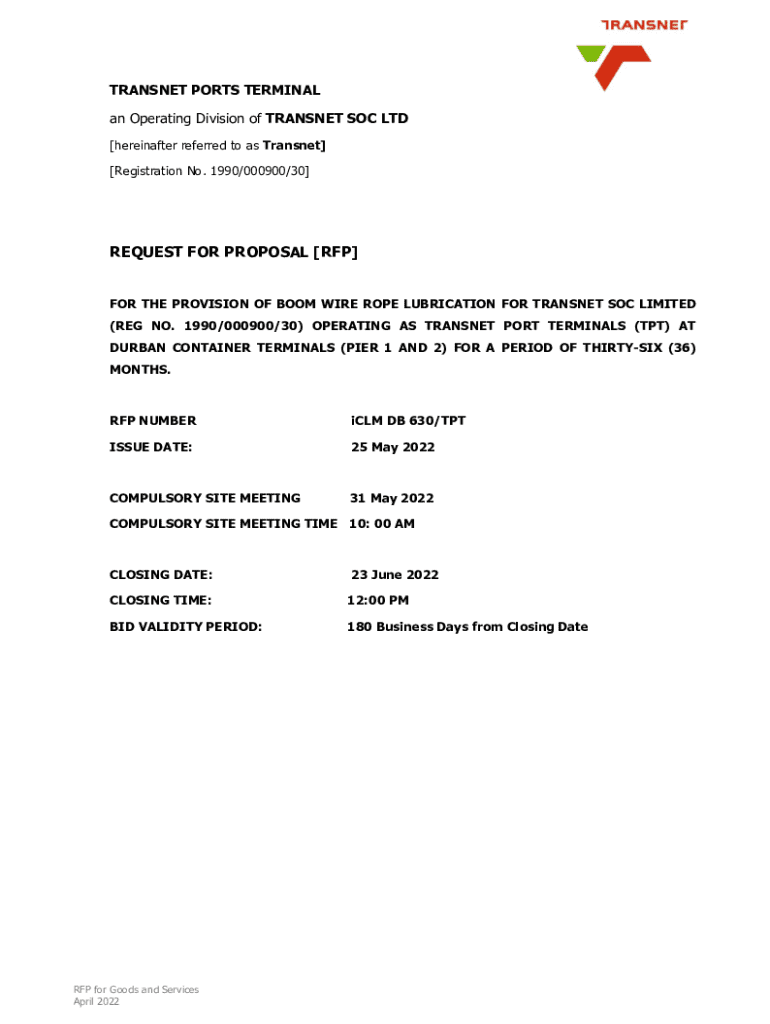 TRANSNET

TRANSNET PORTS TERMINAL

an Operating Division of TRANSNET SOC LTD

[hereinafter referred to as Transnet]

[Registration No. 1990/000900/30]

REQUEST FOR PROPOSAL [RFP]

FOR THE PROVISION OF BOOM WIRE ROPE LUBRICATION FOR TRANSNET SOC LIMITED (REG NO. 1990/000900/30) OPERATING AS TRANSNET PORT TERMINALS (TPT) AT DURBAN CONTAINER TERMINALS (PIER 1 AND 2) FOR A PERIOD OF THIRTY-SIX (36) MONTHS.

RFP NUMBER iCLM DB 630/TPT

ISSUE DATE: 25 May 2022

COMPULSORY SITE MEETING 31 May 2022

COMPULSORY SITE MEETING TIME 10: 00 AM

CLOSING DATE: 23 June 2022

CLOSING TIME: 12:00 PM

BID VALIDITY PERIOD: 180 Business Days from Closing Date

RFP for Goods and Services
April 2022